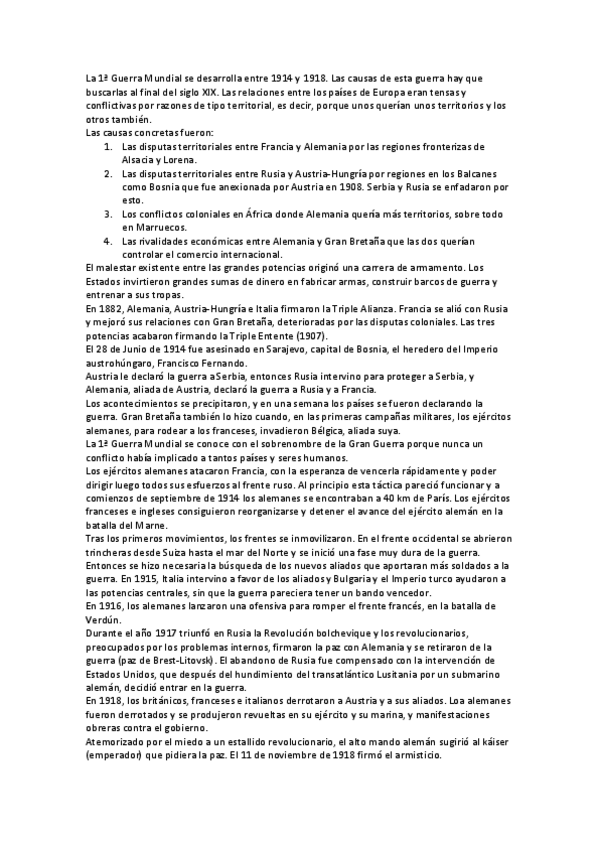 La 1ª Guerra Mundial se desarrolla entre 1914 y 1918. Las causas de esta guerra hay que buscarlas al final del siglo XIX. Las relaciones entre los países de Europa eran tensas y conflictivas por razones de tipo territorial, es decir, porque unos querían unos territorios y los otros también.
Las causas concretas fueron:
1. Las disputas territoriales entre Francia y Alemania por las regiones fronterizas de Alsacia y Lorena.
2. Las disputas territoriales entre Rusia y Austria-Hungría por regiones en los Balcanes como Bosnia que fue anexionada por Austria en 1908. Serbia y Rusia se enfadaron por esto.
3. Los conflictos coloniales en África donde Alemania quería más territorios, sobre todo en Marruecos.
4. Las rivalidades económicas entre Alemania y Gran Bretaña que las dos querían controlar el comercio internacional.
El malestar existente entre las grandes potencias originó una carrera de armamento. Los Estados invirtieron grandes sumas de dinero en fabricar armas, construir barcos de guerra y entrenar a sus tropas.
En 1882, Alemania, Austria-Hungría e Italia firmaron la Triple Alianza. Francia se alió con Rusia y mejoró sus relaciones con Gran Bretaña, deterioradas por las disputas coloniales. Las tres potencias acabaron firmando la Triple Entente (1907).
El 28 de Junio de 1914 fue asesinado en Sarajevo, capital de Bosnia, el heredero del Imperio austrohúngaro, Francisco Fernando.
Austria le declaró la guerra a Serbia, entonces Rusia intervino para proteger a Serbia, y Alemania, aliada de Austria, declaró la guerra a Rusia y a Francia.
Los acontecimientos se precipitaron, y en una semana los países se fueron declarando la guerra. Gran Bretaña también lo hizo cuando, en las primeras campañas militares, los ejércitos alemanes, para rodear a los franceses, invadieron Bélgica, aliada suya.
La 1ª Guerra Mundial se conoce con el sobrenombre de la Gran Guerra porque nunca un conflicto había implicado a tantos países y seres humanos.
Los ejércitos alemanes atacaron Francia, con la esperanza de vencerla rápidamente y poder dirigir luego todos sus esfuerzos al frente ruso. Al principio esta táctica pareció funcionar y a comienzos de septiembre de 1914 los alemanes se encontraban a 40 km de París. Los ejércitos franceses e ingleses consiguieron reorganizarse y detener el avance del ejército alemán en la batalla del Marne.
Tras los primeros movimientos, los frentes se inmovilizaron. En el frente occidental se abrieron trincheras desde Suiza hasta el mar del Norte y se inició una fase muy dura de la guerra. Entonces se hizo necesaria la búsqueda de los nuevos aliados que aportaran más soldados a la guerra. En 1915, Italia intervino a favor de los aliados y Bulgaria y el Imperio turco ayudaron a las potencias centrales, sin que la guerra pareciera tener un bando vencedor.
En 1916, los alemanes lanzaron una ofensiva para romper el frente francés, en la batalla de Verdún.
Durante el año 1917 triunfó en Rusia la Revolución bolchevique y los revolucionarios, preocupados por los problemas internos, firmaron la paz con Alemania y se retiraron de la guerra (paz de Brest-Litovsk). El abandono de Rusia fue compensado con la intervención de Estados Unidos, que después del hundimiento del transatlántico Lusitania por un submarino alemán, decidió entrar en la guerra.
En 1918, los británicos, franceses e italianos derrotaron a Austria y a sus aliados. Loa alemanes fueron derrotados y se produjeron revueltas en su ejército y su marina, y manifestaciones obreras contra el gobierno.
Atemorizado por el miedo a un estallido revolucionario, el alto mando alemán sugirió al káiser (emperador) que pidiera la paz. El 11 de noviembre de 1918 firmó el armisticio.